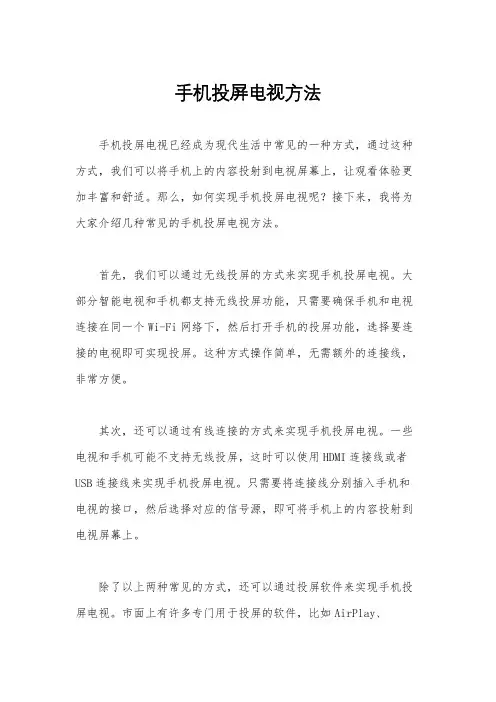 手机投屏电视方法

手机投屏电视已经成为现代生活中常见的一种方式，通过这种方式，我们可以将手机上的内容投射到电视屏幕上，让观看体验更加丰富和舒适。那么，如何实现手机投屏电视呢？接下来，我将为大家介绍几种常见的手机投屏电视方法。

首先，我们可以通过无线投屏的方式来实现手机投屏电视。大部分智能电视和手机都支持无线投屏功能，只需要确保手机和电视连接在同一个 Wi-Fi 网络下，然后打开手机的投屏功能，选择要连接的电视即可实现投屏。这种方式操作简单，无需额外的连接线，非常方便。

其次，还可以通过有线连接的方式来实现手机投屏电视。一些电视和手机可能不支持无线投屏，这时可以使用 HDMI 连接线或者 USB 连接线来实现手机投屏电视。只需要将连接线分别插入手机和电视的接口，然后选择对应的信号源，即可将手机上的内容投射到电视屏幕上。

除了以上两种常见的方式，还可以通过投屏软件来实现手机投屏电视。市面上有许多专门用于投屏的软件，比如 AirPlay、